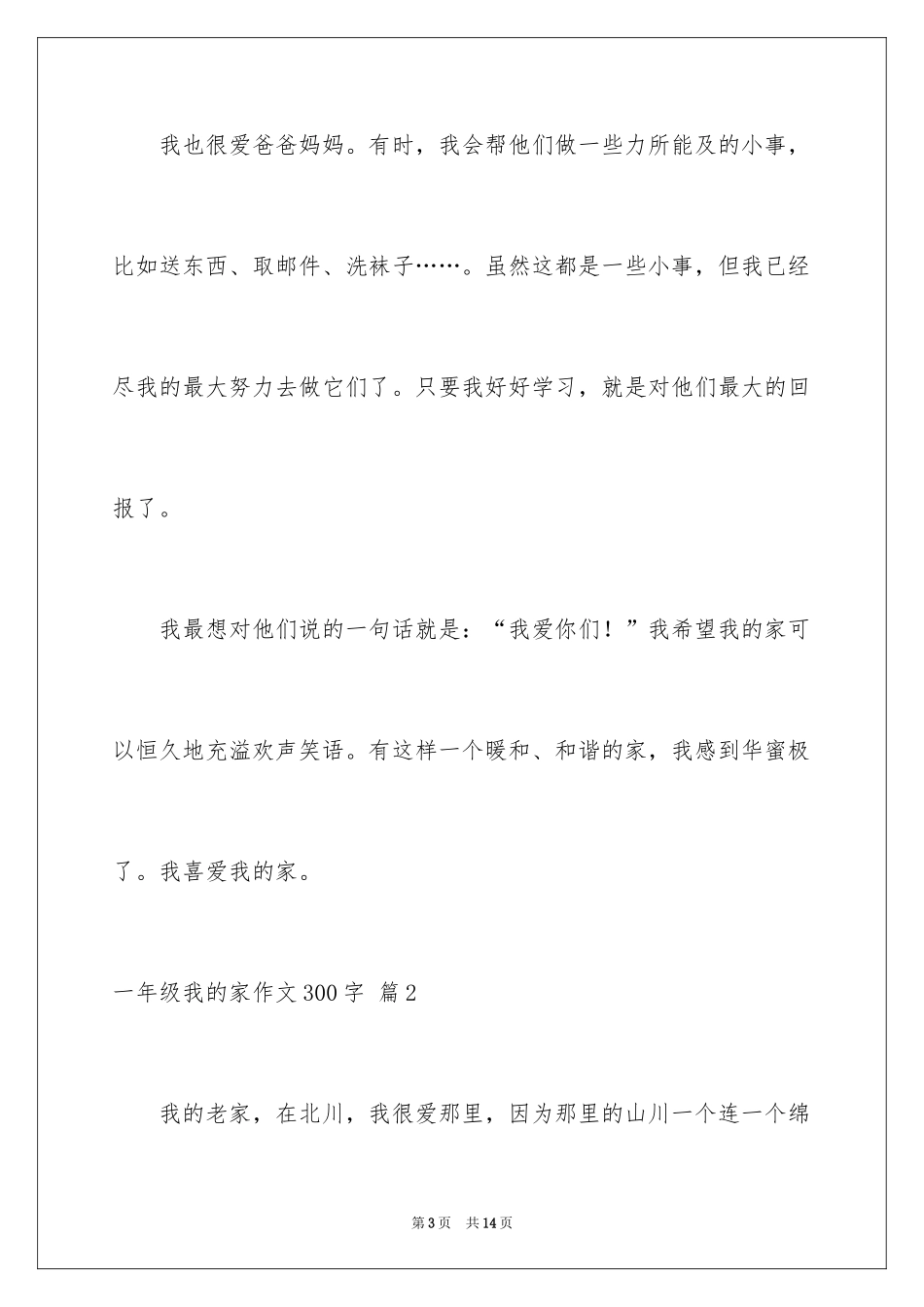 我也很爱爸爸妈妈。有时，我会帮他们做一些力所能及的小事，比如送东西、取邮件、洗袜子……。虽然这都是一些小事，但我已经尽我的最大努力去做它们了。只要我好好学习，就是对他们最大的回报了。

我最想对他们说的一句话就是：“我爱你们！”我希望我的家可以恒久地充溢欢声笑语。有这样一个暖和、和谐的家，我感到华蜜极了。我喜爱我的家。

一年级我的家作文300字 篇2

我的老家，在北川，我很爱那里，因为那里的山川一个连一个绵

第3页 共14页